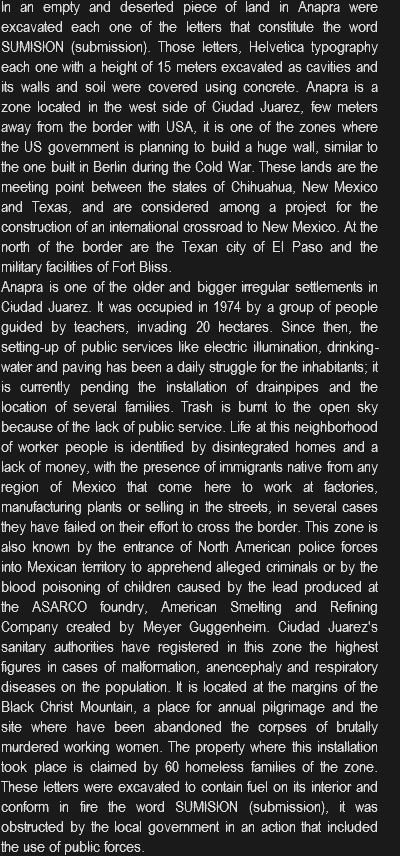 In an empty and deserted piece of land in Anapra were excavated each one of the letters that constitute the word SUMISION (submission). Those letters, Helvetica typography each one with a height of 15 meters excavated as cavities and its walls and soil were covered using concrete. Anapra is a zone located in the west side of Ciudad Juarez, few meters away from the border with USA, it is one of the zones where the US government is planning to build a huge wall, similar to the one built in Berlin during the Cold War. These lands are the meeting point between the states of Chihuahua, New Mexico and Texas, and are considered among a project for the construction of an international crossroad to New Mexico. At the north of the border are the Texan city of El Paso and the military facilities of Fort Bliss.
Anapra is one of the older and bigger irregular settlements in Ciudad Juarez. It was occupied in 1974 by a group of people guided by teachers, invading 20 hectares. Since then, the setting-up of public services like electric illumination, drinking-water and paving has been a daily struggle for the inhabitants; it is currently pending the installation of drainpipes and the location of several families. Trash is burnt to the open sky because of the lack of public service. Life at this neighborhood of worker people is identified by disintegrated homes and a lack of money, with the presence of immigrants native from any region of Mexico that come here to work at factories, manufacturing plants or selling in the streets, in several cases they have failed on their effort to cross the border. This zone is also known by the entrance of North American police forces into Mexican territory to apprehend alleged criminals or by the blood poisoning of children caused by the lead produced at the ASARCO foundry, American Smelting and Refining Company created by Meyer Guggenheim. Ciudad Juarez's sanitary authorities have registered in this zone the highest figures in cases of malformation, anencephaly and respiratory diseases on the population. It is located at the margins of the Black Christ Mountain, a place for annual pilgrimage and the site where have been abandoned the corpses of brutally murdered working women. The property where this installation took place is claimed by 60 homeless families of the zone. These letters were excavated to contain fuel on its interior and conform in fire the word SUMISION (submission), it was obstructed by the local government in an action that included the use of public forces.